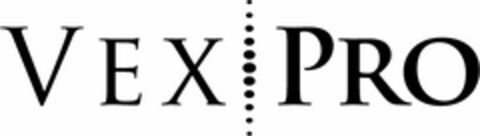 VEX PRO